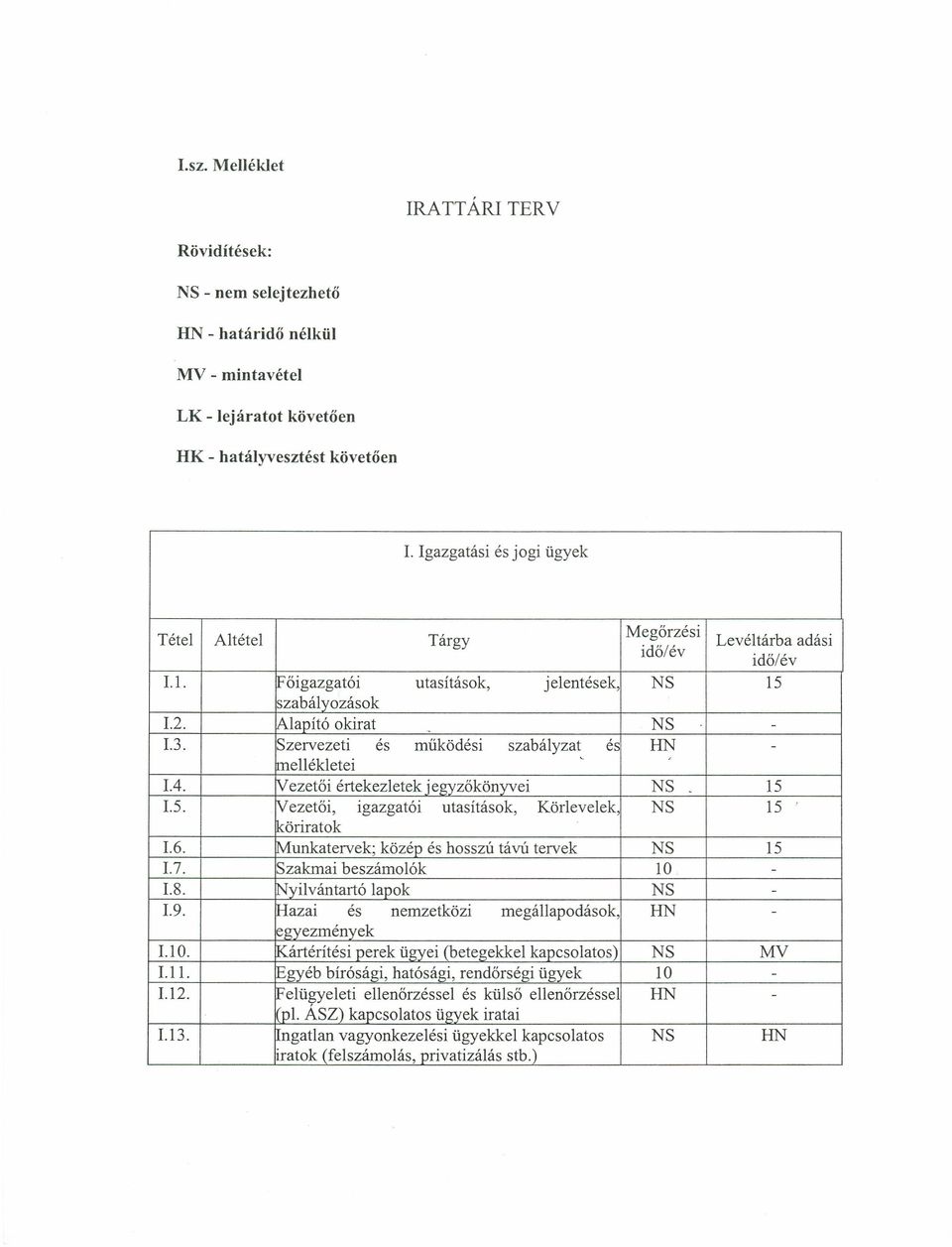 I.sz. Melléklet

IRATTÁRI TERV

Rövidítések:

NS - nem selejtezhető

HN - határidő nélkül

MV - mintavétel

LK - lejáratot követően

HK - hatályvesztést követően

I. Igazgatási és jogi ügyek

| Tétel | Altétel | Tárgy | Megőrzési idő/év | Levéltárba adási idő/év |
|---|---|---|---|---|
| I.1. | | Főigazgatói utasítások, jelentések, szabályozások | NS | 15 |
| I.2. | | Alapító okirat | NS | - |
| I.3. | | Szervezeti és működési szabályzat és mellékletei | HN | - |
| I.4. | | Vezetői értekezletek jegyzőkönyvei | NS | 15 |
| I.5. | | Vezetői, igazgatói utasítások, Körlevelek, köriratok | NS | 15 |
| I.6. | | Munkatervek; közép és hosszú távú tervek | NS | 15 |
| I.7. | | Szakmai beszámolók | 10 | - |
| I.8. | | Nyilvántartó lapok | NS | - |
| I.9. | | Hazai és nemzetközi megállapodások, egyezmények | HN | - |
| I.10. | | Kártérítési perek ügyei (betegekkel kapcsolatos) | NS | MV |
| I.11. | | Egyéb bírósági, hatósági, rendőrségi ügyek | 10 | - |
| I.12. | | Felügyeleti ellenőrzéssel és külső ellenőrzéssel (pl. ÁSZ) kapcsolatos ügyek iratai | HN | - |
| I.13. | | Ingatlan vagyonkezelési ügyekkel kapcsolatos iratok (felszámolás, privatizálás stb.) | NS | HN |